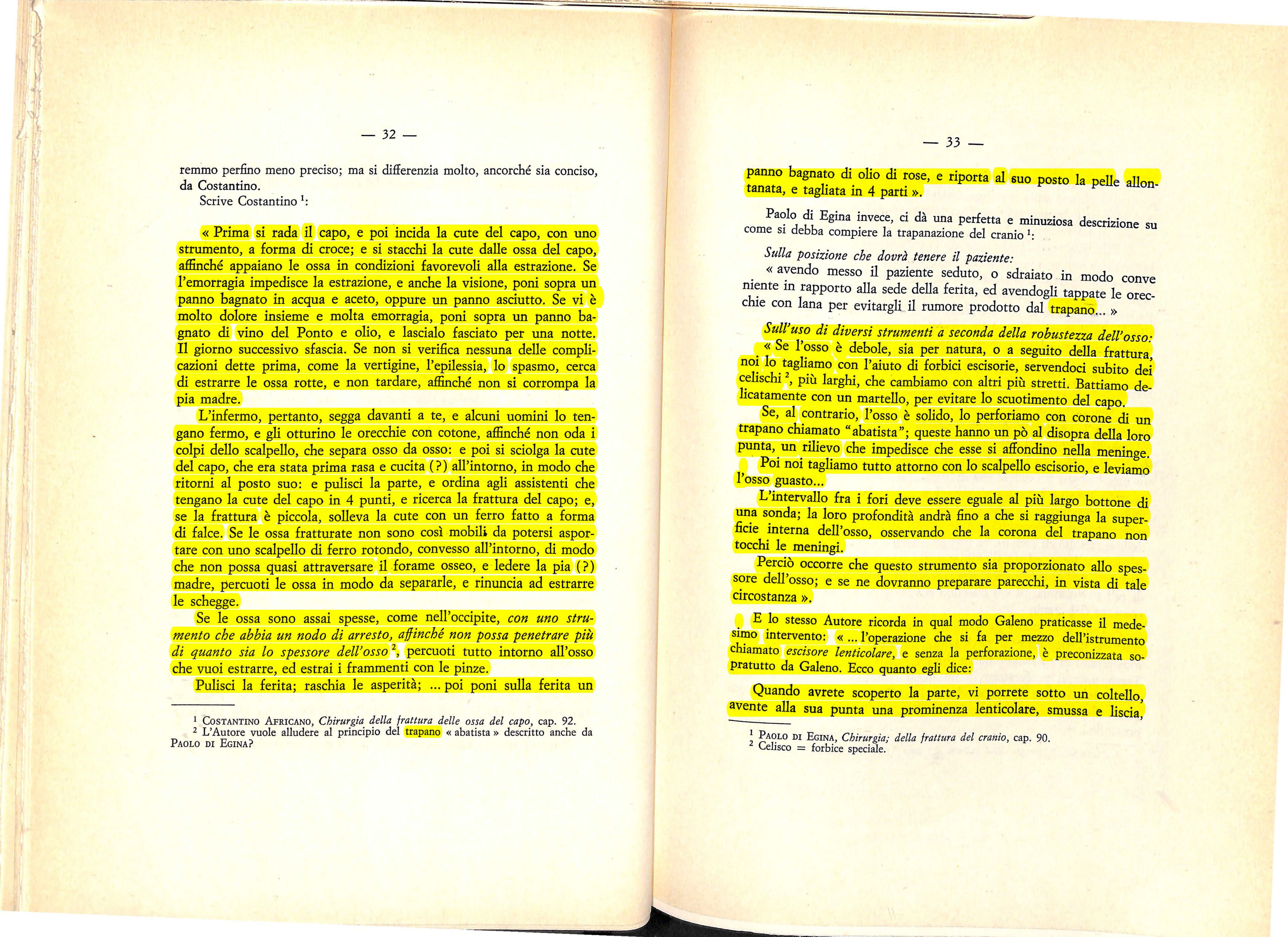 — 32 —

remmo perfino meno preciso; ma si differenzia molto, ancorché sia conciso, da Costantino.

Scrive Costantino $^{1}$:

« Prima si rada il capo, e poi incida la cute del capo, con uno strumento, a forma di croce; e si stacchi la cute dalle ossa del capo, affinché appaiano le ossa in condizioni favorevoli alla estrazione. Se l'emorragia impedisce la estrazione, e anche la visione, poni sopra un panno bagnato in acqua e aceto, oppure un panno asciutto. Se vi è molto dolore insieme e molta emorragia, poni sopra un panno bagnato di vino del Ponto e olio, e lascialo fasciato per una notte. Il giorno successivo sfascia. Se non si verifica nessuna delle complicazioni dette prima, come la vertigine, l'epilessia, lo spasmo, cerca di estrarre le ossa rotte, e non tardare, affinché non si corrompa la pia madre.

L'infermo, pertanto, segga davanti a te, e alcuni uomini lo tengano fermo, e gli otturino le orecchie con cotone, affinché non oda i colpi dello scalpello, che separa osso da osso: e poi si sciolga la cute del capo, che era stata prima rasa e cucita (?) all'intorno, in modo che ritorni al posto suo: e pulisci la parte, e ordina agli assistenti che tengano la cute del capo in 4 punti, e ricerca la frattura del capo; e, se la frattura è piccola, solleva la cute con un ferro fatto a forma di falce. Se le ossa fratturate non sono così mobili da potersi asportare con uno scalpello di ferro rotondo, convesso all'intorno, di modo che non possa quasi attraversare il forame osseo, e ledere la pia (?) madre, percuoti le ossa in modo da separarle, e rinuncia ad estrarre le schegge.

Se le ossa sono assai spesse, come nell'occipite, con uno strumento che abbia un nodo di arresto, affinché non possa penetrare più di quanto sia lo spessore dell'osso $^{2}$, percuoti tutto intorno all'osso che vuoi estrarre, ed estrai i frammenti con le pinze.

Pulisci la ferita; raschia le asperità; ... poi poni sulla ferita un

$^{1}$ Costantino Africano, Chirurgia della frattura delle ossa del capo, cap. 92.
$^{2}$ L'Autore vuole alludere al principio del trapano « abatista » descritto anche da Paolo di Egina?

— 33 —

panno bagnato di olio di rose, e riporta al suo posto la pelle allontanata, e tagliata in 4 parti ».

Paolo di Egina invece, ci dà una perfetta e minuziosa descrizione su come si debba compiere la trapanazione del cranio $^{1}$:

Sulla posizione che dovrà tenere il paziente:

« avendo messo il paziente seduto, o sdraiato in modo conveniente in rapporto alla sede della ferita, ed avendogli tappate le orecchie con lana per evitargli il rumore prodotto dal trapano... »

Sull'uso di diversi strumenti a seconda della robustezza dell'osso:

« Se l'osso è debole, sia per natura, o a seguito della frattura, noi lo tagliamo con l'aiuto di forbici escisorie, servendoci subito dei celischi $^{2}$, più larghi, che cambiamo con altri più stretti. Battiamo delicatamente con un martello, per evitare lo scuotimento del capo.

Se, al contrario, l'osso è solido, lo perforiamo con corone di un trapano chiamato "abatista"; queste hanno un pò al disopra della loro punta, un rilievo che impedisce che esse si affondino nella meninge.

Poi noi tagliamo tutto attorno con lo scalpello escisorio, e leviamo l'osso guasto...

L'intervallo fra i fori deve essere eguale al più largo bottone di una sonda; la loro profondità andrà fino a che si raggiunga la superficie interna dell'osso, osservando che la corona del trapano non tocchi le meningi.

Perciò occorre che questo strumento sia proporzionato allo spessore dell'osso; e se ne dovranno preparare parecchi, in vista di tale circostanza ».

E lo stesso Autore ricorda in qual modo Galeno praticasse il medesimo intervento: « ... l'operazione che si fa per mezzo dell'istrumento chiamato escisore lenticolare, e senza la perforazione, è preconizzata sopratutto da Galeno. Ecco quanto egli dice:

Quando avrete scoperto la parte, vi porrete sotto un coltello, avente alla sua punta una prominenza lenticolare, smussa e liscia,

$^{1}$ Paolo di Egina, Chirurgia; della frattura del cranio, cap. 90.
$^{2}$ Celisco = forbice speciale.